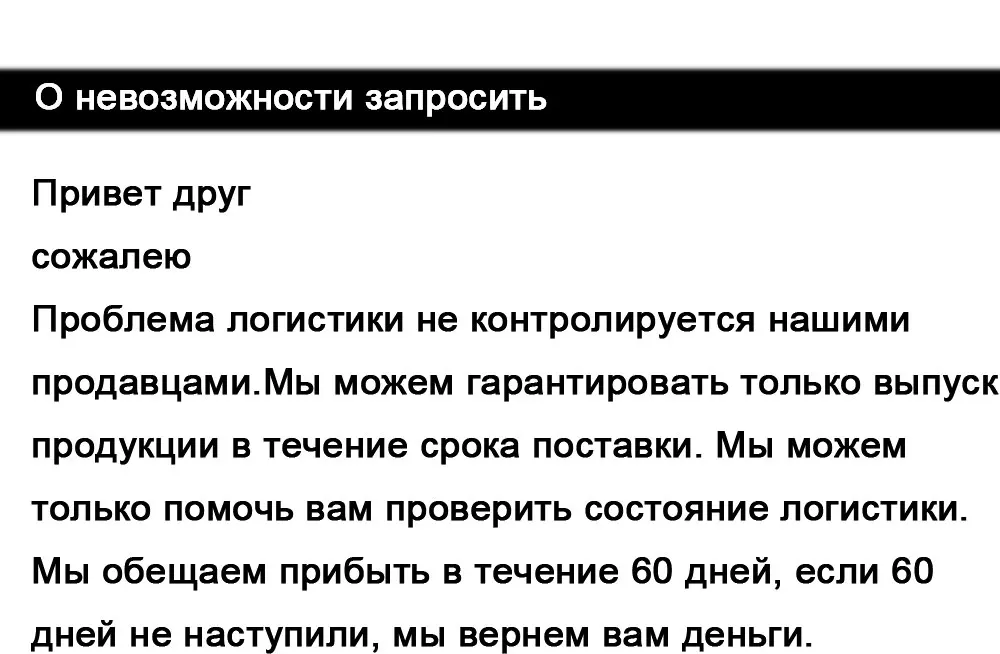 О невозможности запросить

Привет друг
сожалею
Проблема логистики не контролируется нашими продавцами.Мы можем гарантировать только выпуск продукции в течение срока поставки. Мы можем только помочь вам проверить состояние логистики. Мы обещаем прибыть в течение 60 дней, если 60 дней не наступили, мы вернем вам деньги.